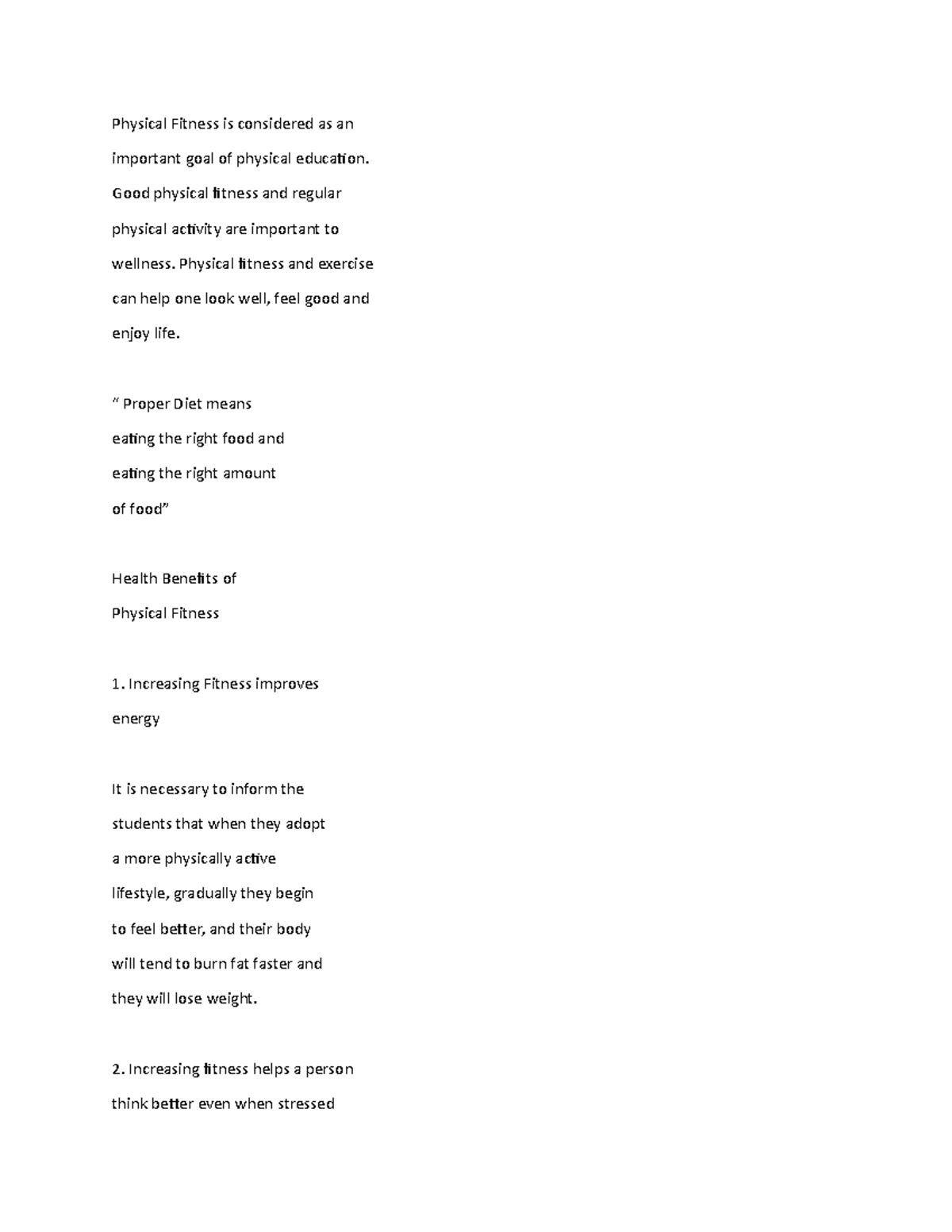 Physical Fitness is considered as an important goal of physical education. Good physical fitness and regular physical activity are important to wellness. Physical fitness and exercise can help one look well, feel good and enjoy life.

“ Proper Diet means eating the right food and eating the right amount of food”

Health Benefits of Physical Fitness

1. Increasing Fitness improves energy

It is necessary to inform the students that when they adopt a more physically active lifestyle, gradually they begin to feel better, and their body will tend to burn fat faster and they will lose weight.

2. Increasing fitness helps a person think better even when stressed